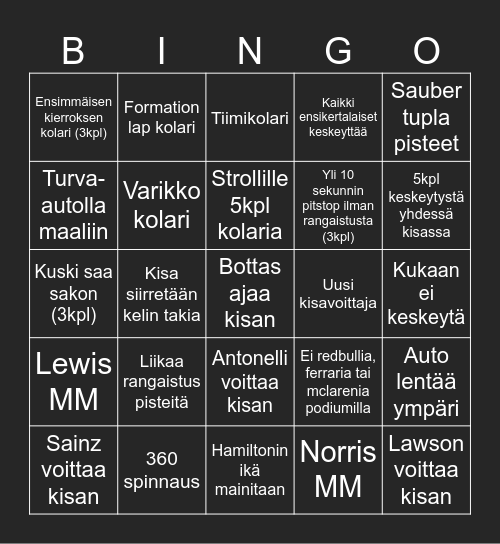 | B | I | N | G | O |
|---|---|---|---|---|
| Ensimmäisen kierroksen kolari (3kpl) | Formation lap kolari | Tiimikolari | Kaikki ensikertalaiset keskeyttää | Sauber tupla pisteet |
| Turva-autolla maaliin | Varikko kolari | Strollille 5kpl kolaria | Yli 10 sekunnin pitstop ilman rangaistusta (3kpl) | 5kpl keskeytystä yhdessä kisassa |
| Kuski saa sakon (3kpl) | Kisa siirretään kelin takia | Bottas ajaa kisan | Uusi kisavoittaja | Kukaan ei keskeytä |
| Lewis MM | Liikaa rangaistus pisteitä | Antonelli voittaa kisan | Ei redbullia, ferraria tai mclarenia podiumilla | Auto lentää ympäri |
| Sainz voittaa kisan | 360 spinnaus | Hamiltonin ikä mainitaan | Norris MM | Lawson voittaa kisan |